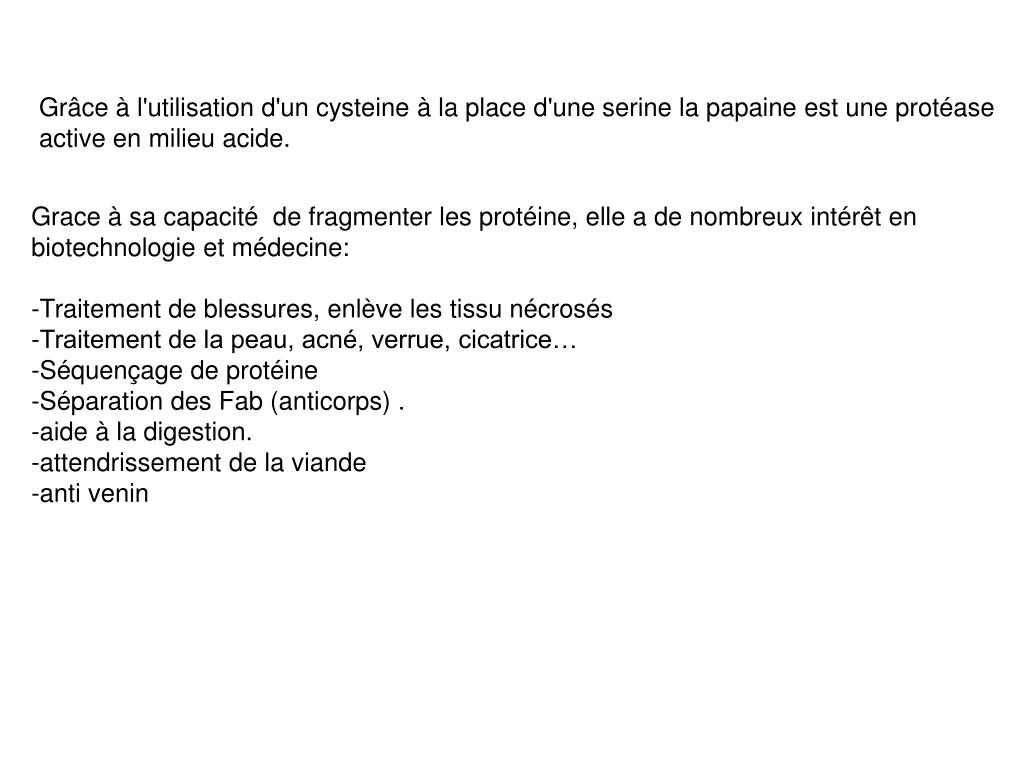 Grâce à l'utilisation d'un cysteine à la place d'une serine la papaine est une protéase active en milieu acide.

Grace à sa capacité  de fragmenter les protéine, elle a de nombreux intérêt en biotechnologie et médecine:

-Traitement de blessures, enlève les tissu nécrosés
-Traitement de la peau, acné, verrue, cicatrice…
-Séquençage de protéine
-Séparation des Fab (anticorps) .
-aide à la digestion.
-attendrissement de la viande
-anti venin